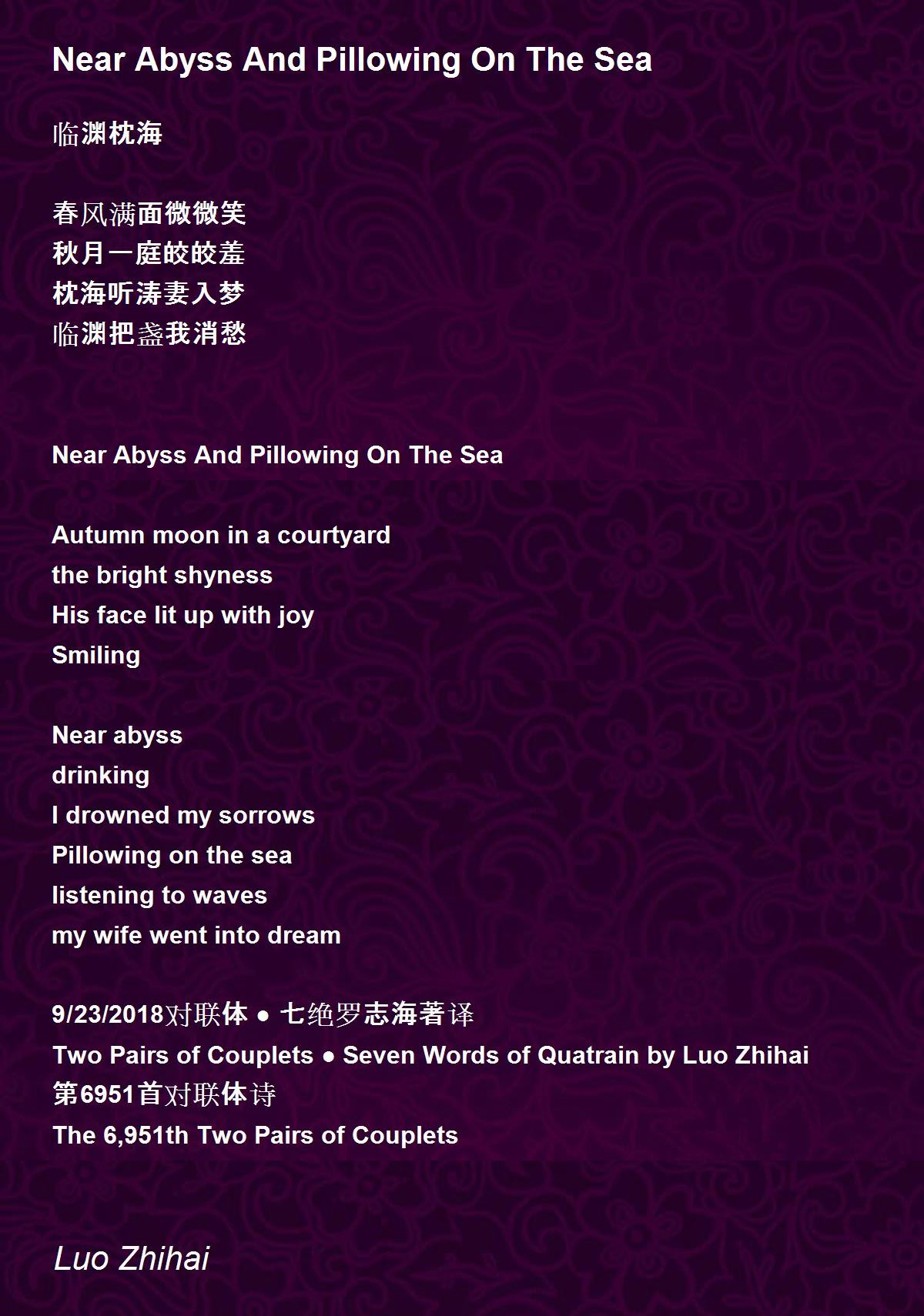 Near Abyss And Pillowing On The Sea

临渊枕海

春风满面微微笑
秋月一庭皎皎羞
枕海听涛妻入梦
临渊把盏我消愁

Near Abyss And Pillowing On The Sea

Autumn moon in a courtyard
the bright shyness
His face lit up with joy
Smiling

Near abyss
drinking
I drowned my sorrows
Pillowing on the sea
listening to waves
my wife went into dream

9/23/2018对联体 ● 七绝罗志海著译
Two Pairs of Couplets ● Seven Words of Quatrain by Luo Zhihai
第6951首对联体诗
The 6,951th Two Pairs of Couplets

Luo Zhihai